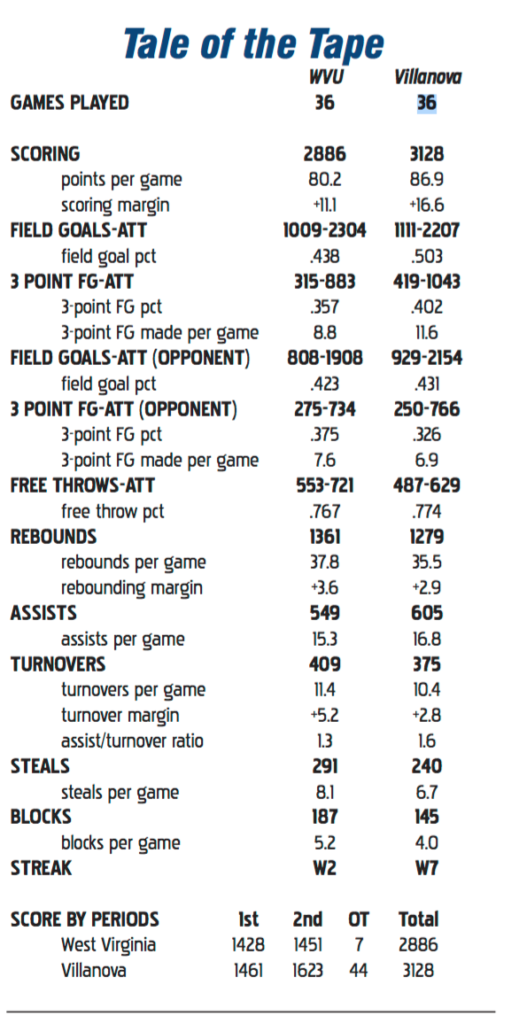 Tale of the Tape

| | WVU | Villanova |
|---|---|---|
| GAMES PLAYED | 36 | 36 |
| SCORING | 2886 | 3128 |
| points per game | 80.2 | 86.9 |
| scoring margin | +11.1 | +16.6 |
| FIELD GOALS-ATT | 1009-2304 | 1111-2207 |
| field goal pct | .438 | .503 |
| 3 POINT FG-ATT | 315-883 | 419-1043 |
| 3-point FG pct | .357 | .402 |
| 3-point FG made per game | 8.8 | 11.6 |
| FIELD GOALS-ATT (OPPONENT) | 808-1908 | 929-2154 |
| field goal pct | .423 | .431 |
| 3 POINT FG-ATT (OPPONENT) | 275-734 | 250-766 |
| 3-point FG pct | .375 | .326 |
| 3-point FG made per game | 7.6 | 6.9 |
| FREE THROWS-ATT | 553-721 | 487-629 |
| free throw pct | .767 | .774 |
| REBOUNDS | 1361 | 1279 |
| rebounds per game | 37.8 | 35.5 |
| rebounding margin | +3.6 | +2.9 |
| ASSISTS | 549 | 605 |
| assists per game | 15.3 | 16.8 |
| TURNOVERS | 409 | 375 |
| turnovers per game | 11.4 | 10.4 |
| turnover margin | +5.2 | +2.8 |
| assist/turnover ratio | 1.3 | 1.6 |
| STEALS | 291 | 240 |
| steals per game | 8.1 | 6.7 |
| BLOCKS | 187 | 145 |
| blocks per game | 5.2 | 4.0 |
| STREAK | W2 | W7 |

| SCORE BY PERIODS | 1st | 2nd | OT | Total |
|---|---|---|---|---|
| West Virginia | 1428 | 1451 | 7 | 2886 |
| Villanova | 1461 | 1623 | 44 | 3128 |